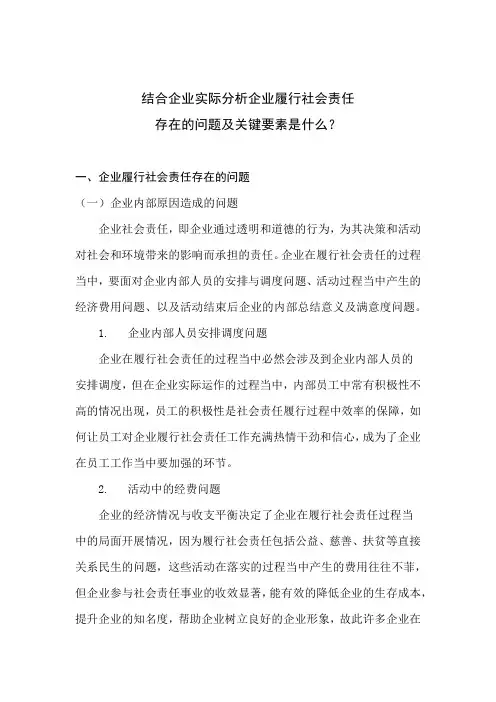 结合企业实际分析企业履行社会责任
存在的问题及关键要素是什么？

一、企业履行社会责任存在的问题

（一）企业内部原因造成的问题

企业社会责任，即企业通过透明和道德的行为，为其决策和活动对社会和环境带来的影响而承担的责任。企业在履行社会责任的过程当中，要面对企业内部人员的安排与调度问题、活动过程当中产生的经济费用问题、以及活动结束后企业的内部总结意义及满意度问题。

1. 企业内部人员安排调度问题

企业在履行社会责任的过程当中必然会涉及到企业内部人员的安排调度，但在企业实际运作的过程当中，内部员工中常有积极性不高的情况出现，员工的积极性是社会责任履行过程中效率的保障，如何让员工对企业履行社会责任工作充满热情干劲和信心，成为了企业在员工工作当中要加强的环节。

2. 活动中的经费问题

企业的经济情况与收支平衡决定了企业在履行社会责任过程当中的局面开展情况，因为履行社会责任包括公益、慈善、扶贫等直接关系民生的问题，这些活动在落实的过程当中产生的费用往往不菲，但企业参与社会责任事业的收效显著，能有效的降低企业的生存成本，提升企业的知名度，帮助企业树立良好的企业形象，故此许多企业在